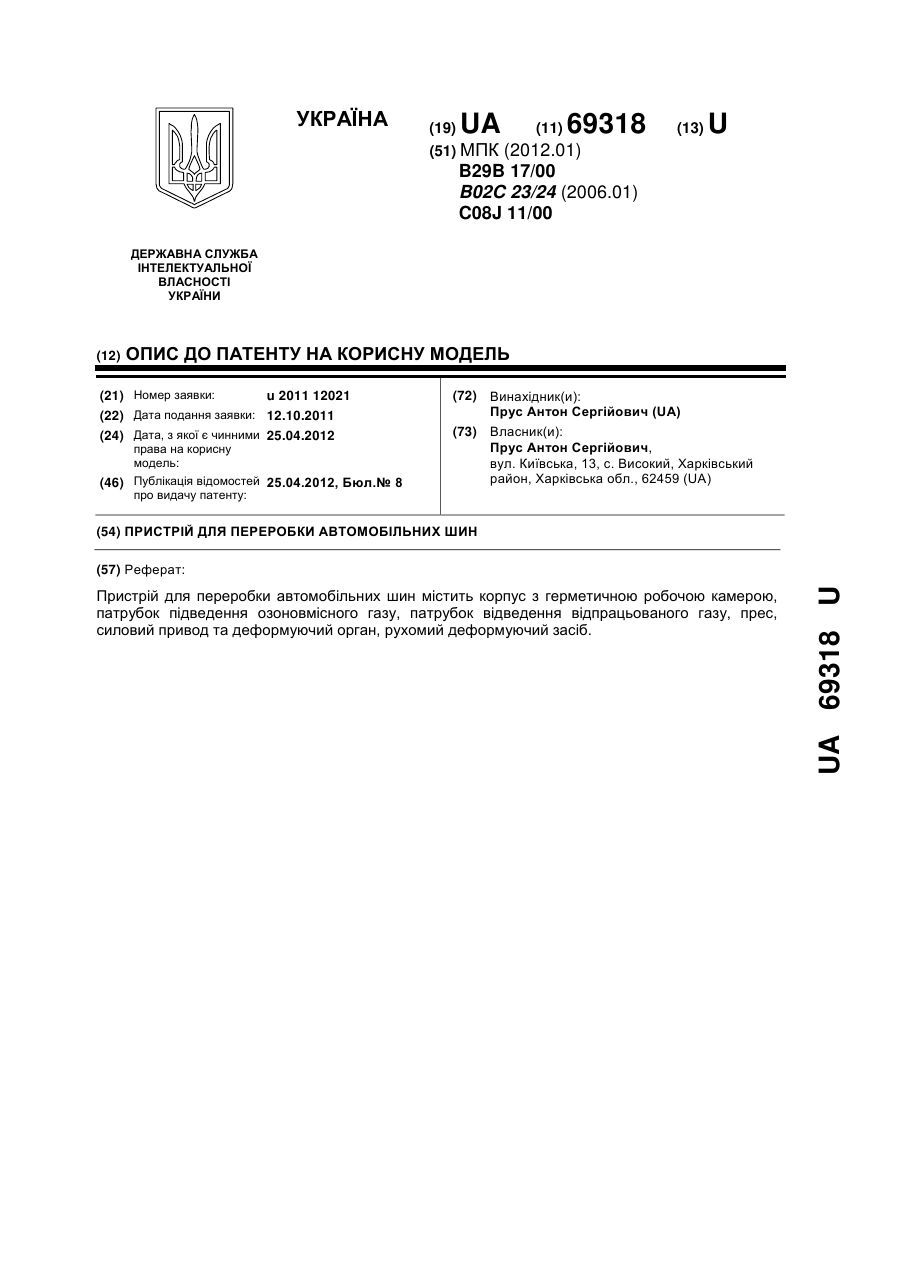 УКРАЇНА

(19) UA (11) 69318 (13) U

(51) МПК (2012.01)
B29B 17/00
B02C 23/24 (2006.01)
C08J 11/00

ДЕРЖАВНА СЛУЖБА ІНТЕЛЕКТУАЛЬНОЇ ВЛАСНОСТІ УКРАЇНИ

(12) ОПИС ДО ПАТЕНТУ НА КОРИСНУ МОДЕЛЬ

(21) Номер заявки: u 2011 12021
(22) Дата подання заявки: 12.10.2011
(24) Дата, з якої є чинними права на корисну модель: 25.04.2012
(46) Публікація відомостей про видачу патенту: 25.04.2012, Бюл.№ 8

(72) Винахідник(и):
Прус Антон Сергійович (UA)
(73) Власник(и):
Прус Антон Сергійович, вул. Київська, 13, с. Високий, Харківський район, Харківська обл., 62459 (UA)

(54) ПРИСТРІЙ ДЛЯ ПЕРЕРОБКИ АВТОМОБІЛЬНИХ ШИН

(57) Реферат:

Пристрій для переробки автомобільних шин містить корпус з герметичною робочою камерою, патрубок підведення озоновмісного газу, патрубок відведення відпрацьованого газу, прес, силовий привод та деформуючий орган, рухомий деформуючий засіб.

UA 69318 U